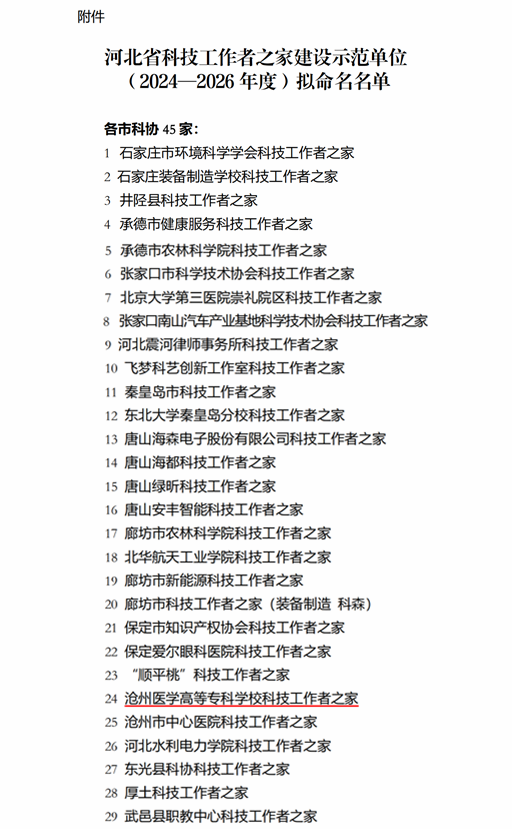 附件

河北省科技工作者之家建设示范单位（2024—2026 年度）拟命名名单

各市科协 45 家：

1 石家庄市环境科学学会科技工作者之家
2 石家庄装备制造学校科技工作者之家
3 井陉县科技工作者之家
4 承德市健康服务科技工作者之家
5 承德市农林科学院科技工作者之家
6 张家口市科学技术协会科技工作者之家
7 北京大学第三医院崇礼院区科技工作者之家
8 张家口南山汽车产业基地科学技术协会科技工作者之家
9 河北震河律师事务所科技工作者之家
10 飞梦科艺创新工作室科技工作者之家
11 秦皇岛市科技工作者之家
12 东北大学秦皇岛分校科技工作者之家
13 唐山海森电子股份有限公司科技工作者之家
14 唐山海都科技工作者之家
15 唐山绿昕科技工作者之家
16 唐山安丰智能科技工作者之家
17 廊坊市农林科学院科技工作者之家
18 北华航天工业学院科技工作者之家
19 廊坊市新能源科技工作者之家
20 廊坊市科技工作者之家（装备制造 科森）
21 保定市知识产权协会科技工作者之家
22 保定爱尔眼科医院科技工作者之家
23 “顺平桃”科技工作者之家
24 沧州医学高等专科学校科技工作者之家
25 沧州市中心医院科技工作者之家
26 河北水利电力学院科技工作者之家
27 东光县科协科技工作者之家
28 厚土科技工作者之家
29 武邑县职教中心科技工作者之家